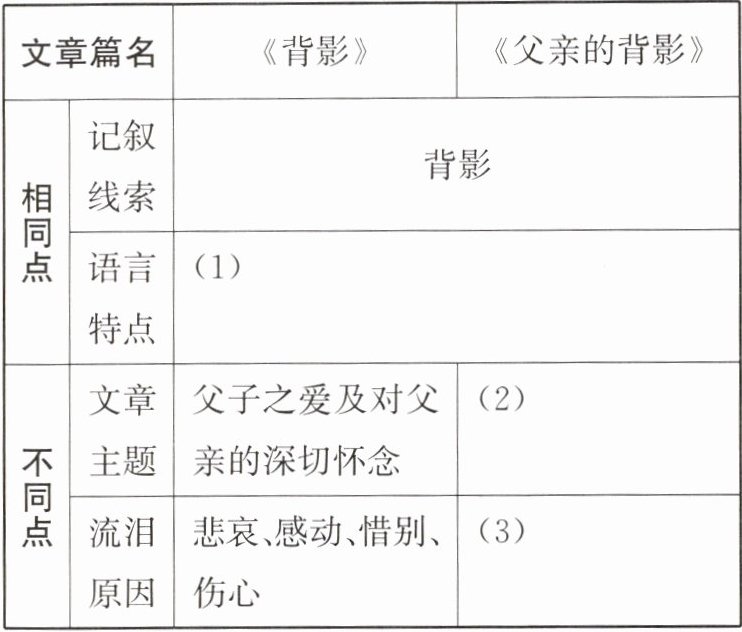 | 文章篇名 |  | 《背影》 | 《父亲的背影》 |
|---|---|---|---|
| 相同点 | 记叙线索 | 背影 |  |
|  | 语言特点 | (1) |  |
| 不同点 | 文章主题 | 父子之爱及对父亲的深切怀念 | (2) |
|  | 流泪原因 | 悲哀、感动、惜别、伤心 | (3) |